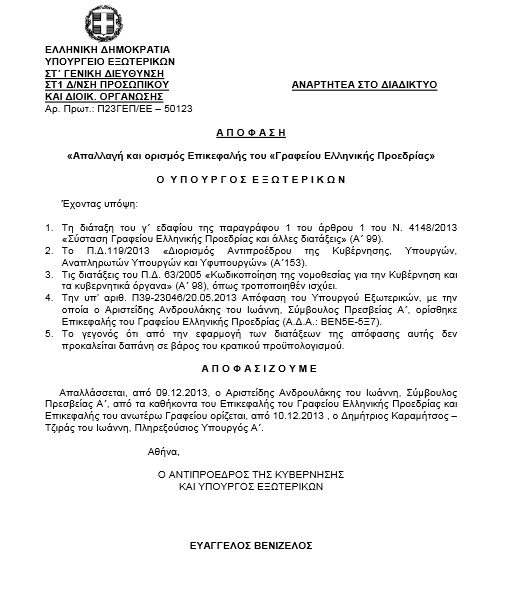 ΕΛΛΗΝΙΚΗ ΔΗΜΟΚΡΑΤΙΑ
ΥΠΟΥΡΓΕΙΟ ΕΞΩΤΕΡΙΚΩΝ
ΣΤ΄ ΓΕΝΙΚΗ ΔΙΕΥΘΥΝΣΗ
ΣΤ1 Δ/ΝΣΗ ΠΡΟΣΩΠΙΚΟΥ
ΚΑΙ ΔΙΟΙΚ. ΟΡΓΑΝΩΣΗΣ
Αρ. Πρωτ.: Π23ΓΕΠ/ΕΕ – 50123

ΑΝΑΡΤΗΤΕΑ ΣΤΟ ΔΙΑΔΙΚΤΥΟ

Α Π Ο Φ Α Σ Η

«Απαλλαγή και ορισμός Επικεφαλής του «Γραφείου Ελληνικής Προεδρίας»

Ο Υ Π Ο Υ Ρ Γ Ο Σ Ε Ξ Ω Τ Ε Ρ Ι Κ Ω Ν

Έχοντας υπόψη:

1. Τη διάταξη του γ΄ εδαφίου της παραγράφου 1 του άρθρου 1 του Ν. 4148/2013 «Σύσταση Γραφείου Ελληνικής Προεδρίας και άλλες διατάξεις» (Α΄ 99).
2. Το Π.Δ.119/2013 «Διορισμός Αντιπροέδρου της Κυβέρνησης, Υπουργών, Αναπληρωτών Υπουργών και Υφυπουργών» (Α΄153).
3. Τις διατάξεις του Π.Δ. 63/2005 «Κωδικοποίηση της νομοθεσίας για την Κυβέρνηση και τα κυβερνητικά όργανα» (Α΄ 98), όπως τροποποιηθέν ισχύει.
4. Την υπ' αριθ. Π39-23046/20.05.2013 Απόφαση του Υπουργού Εξωτερικών, με την οποία ο Αριστείδης Ανδρουλάκης του Ιωάννη, Σύμβουλος Πρεσβείας Α΄, ορίσθηκε Επικεφαλής του Γραφείου Ελληνικής Προεδρίας (Α.Δ.Α.: ΒΕΝ5Ε-5Ξ7).
5. Το γεγονός ότι από την εφαρμογή των διατάξεων της απόφασης αυτής δεν προκαλείται δαπάνη σε βάρος του κρατικού προϋπολογισμού.

Α Π Ο Φ Α Σ Ι Ζ Ο Υ Μ Ε

Απαλλάσσεται, από 09.12.2013, ο Αριστείδης Ανδρουλάκης του Ιωάννη, Σύμβουλος Πρεσβείας Α΄, από τα καθήκοντα του Επικεφαλής του Γραφείου Ελληνικής Προεδρίας και Επικεφαλής του ανωτέρω Γραφείου ορίζεται, από 10.12.2013 , ο Δημήτριος Καραμήτσος – Τζιράς του Ιωάννη, Πληρεξούσιος Υπουργός Α΄.

Αθήνα,

Ο ΑΝΤΙΠΡΟΕΔΡΟΣ ΤΗΣ ΚΥΒΕΡΝΗΣΗΣ
ΚΑΙ ΥΠΟΥΡΓΟΣ ΕΞΩΤΕΡΙΚΩΝ

ΕΥΑΓΓΕΛΟΣ ΒΕΝΙΖΕΛΟΣ